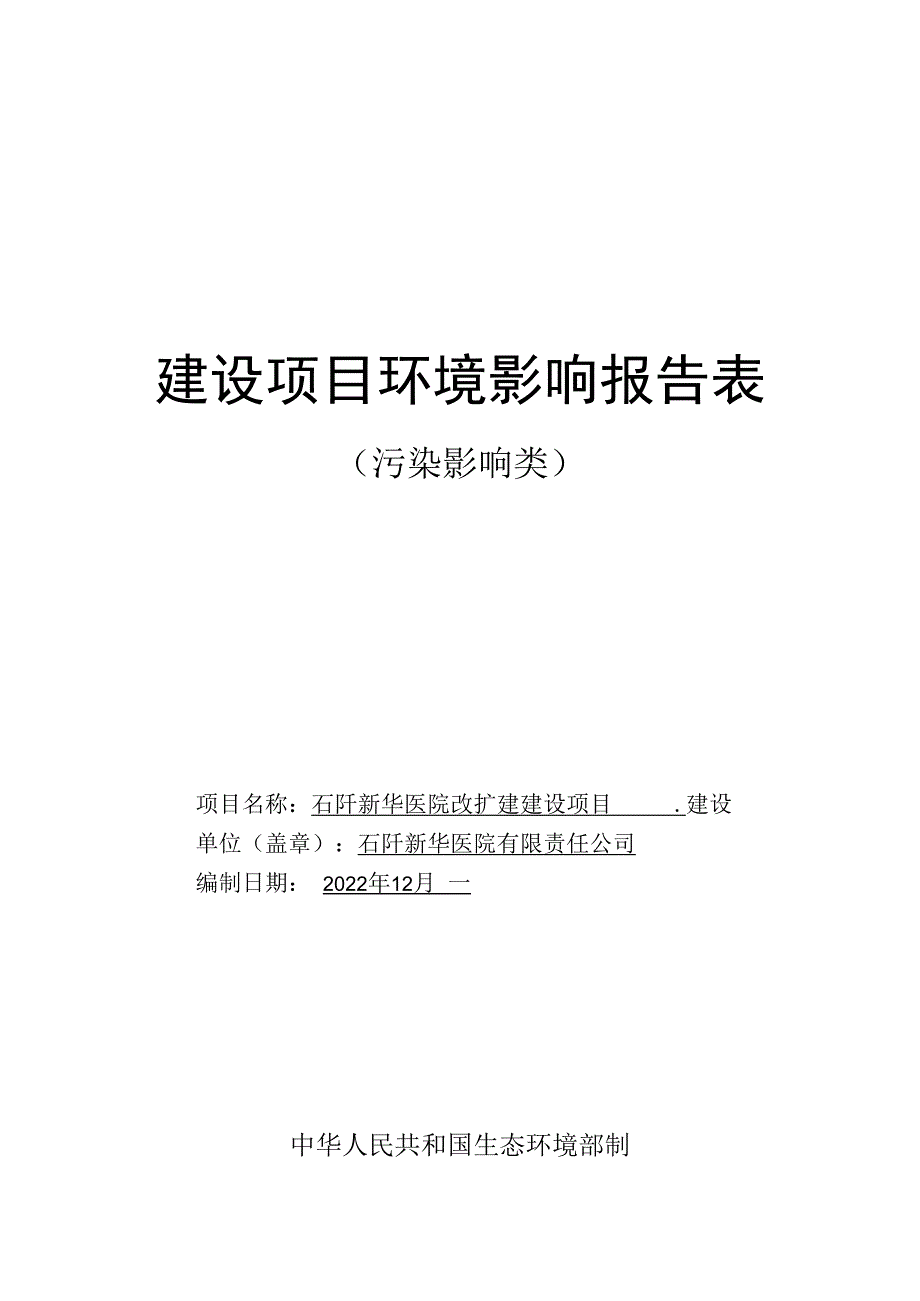 建设项目环境影响报告表

（污染影响类）

项目名称：石阡新华医院改扩建建设项目 .建设单位（盖章）：石阡新华医院有限责任公司
编制日期： 2022年12月 一

中华人民共和国生态环境部制